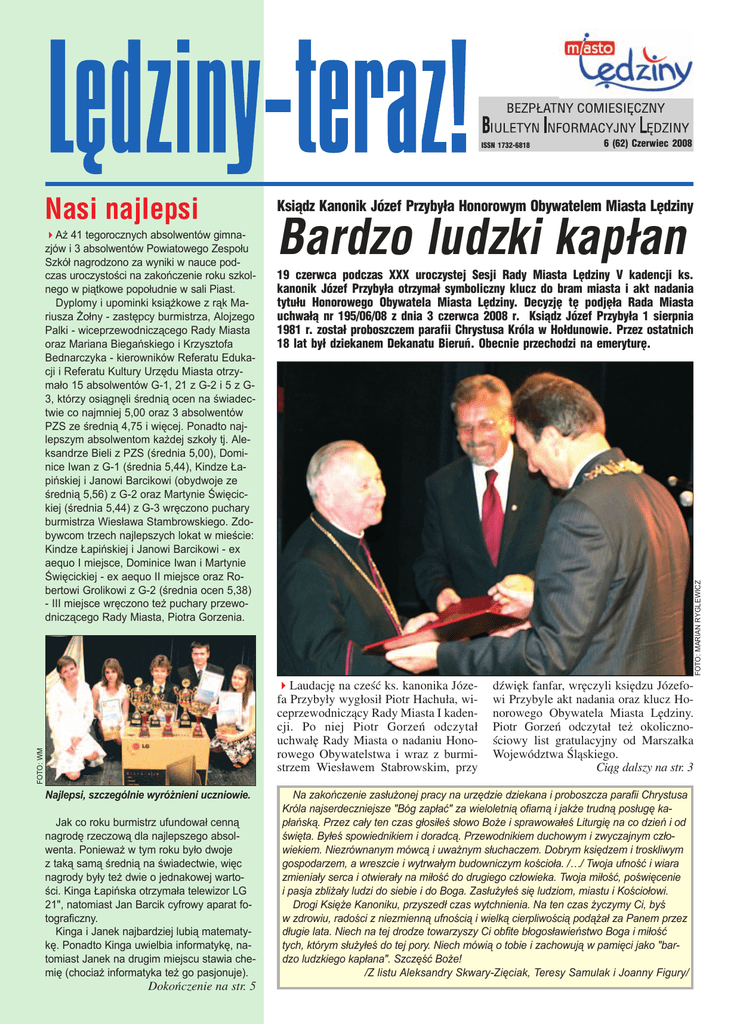 Lędziny-teraz!

miasto Lędziny

BEZPŁATNY COMIESIĘCZNY BIULETYN INFORMACYJNY LĘDZINY
ISSN 1732-6818
6 (62) Czerwiec 2008

Nasi najlepsi

Aż 41 tegorocznych absolwentów gimnazjów i 3 absolwentów Powiatowego Zespołu Szkół nagrodzono za wyniki w nauce podczas uroczystości na zakończenie roku szkolnego w piątkowe popołudnie w sali Piast.

Dyplomy i upominki książkowe z rąk Mariusza Żołny - zastępcy burmistrza, Alojzego Palki - wiceprzewodniczącego Rady Miasta oraz Mariana Biegańskiego i Krzysztofa Bednarczyka - kierowników Referatu Edukacji i Referatu Kultury Urzędu Miasta otrzymało 15 absolwentów G-1, 21 z G-2 i 5 z G-3, którzy osiągnęli średnią ocen na świadectwie co najmniej 5,00 oraz 3 absolwentów PZS ze średnią 4,75 i więcej. Ponadto najlepszym absolwentom każdej szkoły tj. Aleksandrze Bieli z PZS (średnia 5,00), Dominice Iwan z G-1 (średnia 5,44), Kindze Łapińskiej i Janowi Barcikowi (obydwoje ze średnią 5,56) z G-2 oraz Martynie Święcickiej (średnia 5,44) z G-3 wręczono puchary burmistrza Wiesława Stambrowskiego. Zdobywcom trzech najlepszych lokat w mieście: Kindze Łapińskiej i Janowi Barcikowi - ex aequo I miejsce, Dominice Iwan i Martynie Święcickiej - ex aequo II miejsce oraz Robertowi Grolikowi z G-2 (średnia ocen 5,38) - III miejsce wręczono też puchary przewodniczącego Rady Miasta, Piotra Gorzenia.

FOTO: WM

Najlepsi, szczególnie wyróżnieni uczniowie.

Jak co roku burmistrz ufundował cenną nagrodę rzeczową dla najlepszego absolwenta. Ponieważ w tym roku było dwoje z taką samą średnią na świadectwie, więc nagrody były też dwie o jednakowej wartości. Kinga Łapińska otrzymała telewizor LG 21", natomiast Jan Barcik cyfrowy aparat fotograficzny.

Kinga i Janek najbardziej lubią matematykę. Ponadto Kinga uwielbia informatykę, natomiast Janek na drugim miejscu stawia chemię (chociaż informatyka też go pasjonuje).

Dokończenie na str. 5

Ksiądz Kanonik Józef Przybyła Honorowym Obywatelem Miasta Lędziny

Bardzo ludzki kapłan

19 czerwca podczas XXX uroczystej Sesji Rady Miasta Lędziny V kadencji ks. kanonik Józef Przybyła otrzymał symboliczny klucz do bram miasta i akt nadania tytułu Honorowego Obywatela Miasta Lędziny. Decyzję tę podjęła Rada Miasta uchwałą nr 195/06/08 z dnia 3 czerwca 2008 r. Ksiądz Józef Przybyła 1 sierpnia 1981 r. został proboszczem parafii Chrystusa Króla w Hołdunowie. Przez ostatnich 18 lat był dziekanem Dekanatu Bieruń. Obecnie przechodzi na emeryturę.

FOTO: MARIAN RYGLEWICZ

Laudację na cześć ks. kanonika Józefa Przybyły wygłosił Piotr Hachuła, wiceprzewodniczący Rady Miasta I kadencji. Po niej Piotr Gorzeń odczytał uchwałę Rady Miasta o nadaniu Honorowego Obywatelstwa i wraz z burmistrzem Wiesławem Stabrowskim, przy dźwięk fanfar, wręczyli księdzu Józefowi Przybyle akt nadania oraz klucz Honorowego Obywatela Miasta Lędziny. Piotr Gorzeń odczytał też okolicznościowy list gratulacyjny od Marszałka Województwa Śląskiego.

Ciąg dalszy na str. 3

Na zakończenie zasłużonej pracy na urzędzie dziekana i proboszcza parafii Chrystusa Króla najserdeczniejsze "Bóg zapłać" za wieloletnią ofiarną i jakże trudną posługę kapłańską. Przez cały ten czas głosiłeś słowo Boże i sprawowałeś Liturgię na co dzień i od święta. Byłeś spowiednikiem i doradcą. Przewodnikiem duchowym i zwyczajnym człowiekiem. Niezrównanym mówcą i uważnym słuchaczem. Dobrym księdzem i troskliwym gospodarzem, a wreszcie i wytrwałym budowniczym kościoła. /…/ Twoja ufność i wiara zmieniały serca i otwierały na miłość do drugiego człowieka. Twoja miłość, poświęcenie i pasja zbliżały ludzi do siebie i do Boga. Zasłużyłeś się ludziom, miastu i Kościołowi.

Drogi Księże Kanoniku, przyszedł czas wytchnienia. Na ten czas życzymy Ci, byś w zdrowiu, radości z niezmienną ufnością i wielką cierpliwością podążał za Panem przez długie lata. Niech na tej drodze towarzyszy Ci obfite błogosławieństwo Boga i miłość tych, którym służyłeś do tej pory. Niech mówią o tobie i zachowują w pamięci jako "bardzo ludzkiego kapłana". Szczęść Boże!

/Z listu Aleksandry Skwary-Zięciak, Teresy Samulak i Joanny Figury/